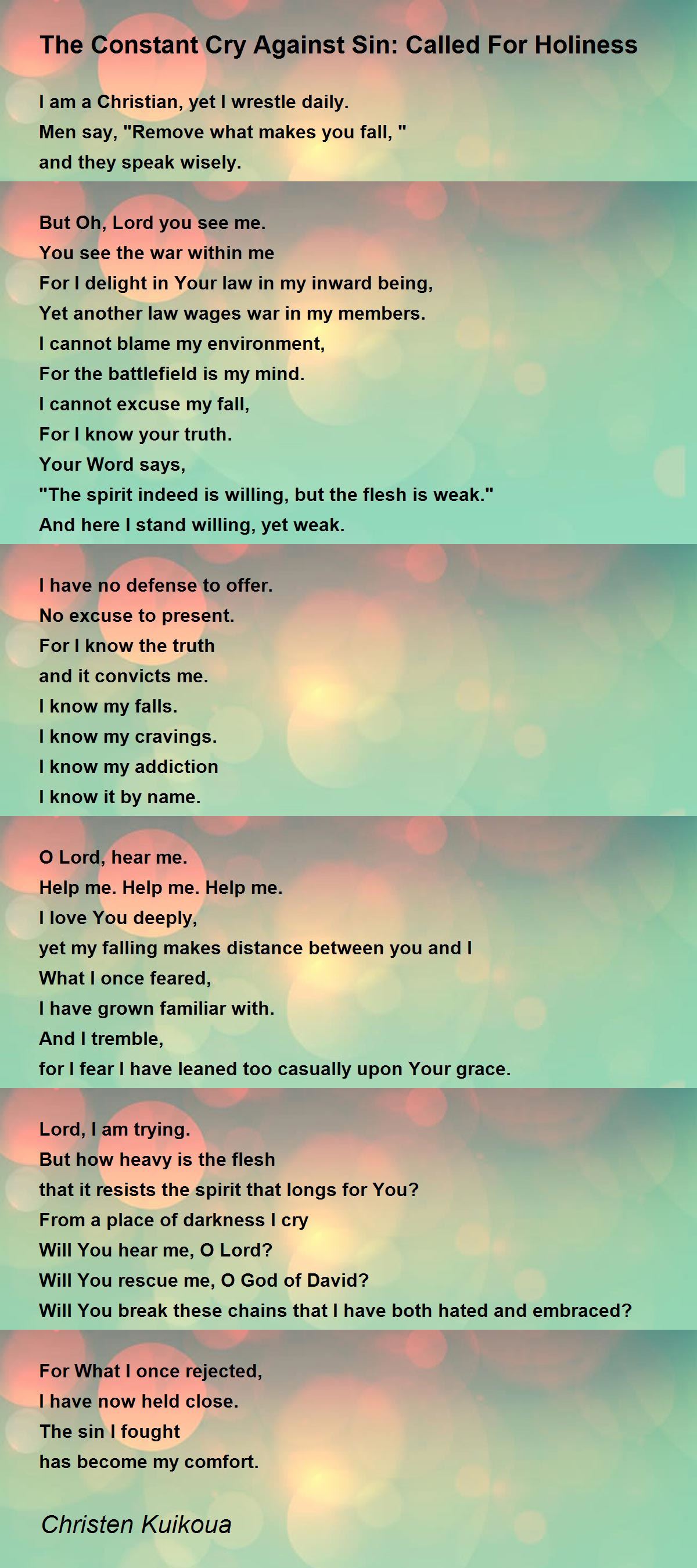 The Constant Cry Against Sin: Called For Holiness

I am a Christian, yet I wrestle daily.
Men say, "Remove what makes you fall, "
and they speak wisely.

But Oh, Lord you see me.
You see the war within me
For I delight in Your law in my inward being,
Yet another law wages war in my members.
I cannot blame my environment,
For the battlefield is my mind.
I cannot excuse my fall,
For I know your truth.
Your Word says,
"The spirit indeed is willing, but the flesh is weak."
And here I stand willing, yet weak.

I have no defense to offer.
No excuse to present.
For I know the truth
and it convicts me.
I know my falls.
I know my cravings.
I know my addiction
I know it by name.

O Lord, hear me.
Help me. Help me. Help me.
I love You deeply,
yet my falling makes distance between you and I
What I once feared,
I have grown familiar with.
And I tremble,
for I fear I have leaned too casually upon Your grace.

Lord, I am trying.
But how heavy is the flesh
that it resists the spirit that longs for You?
From a place of darkness I cry
Will You hear me, O Lord?
Will You rescue me, O God of David?
Will You break these chains that I have both hated and embraced?

For What I once rejected,
I have now held close.
The sin I fought
has become my comfort.

Christen Kuikoua